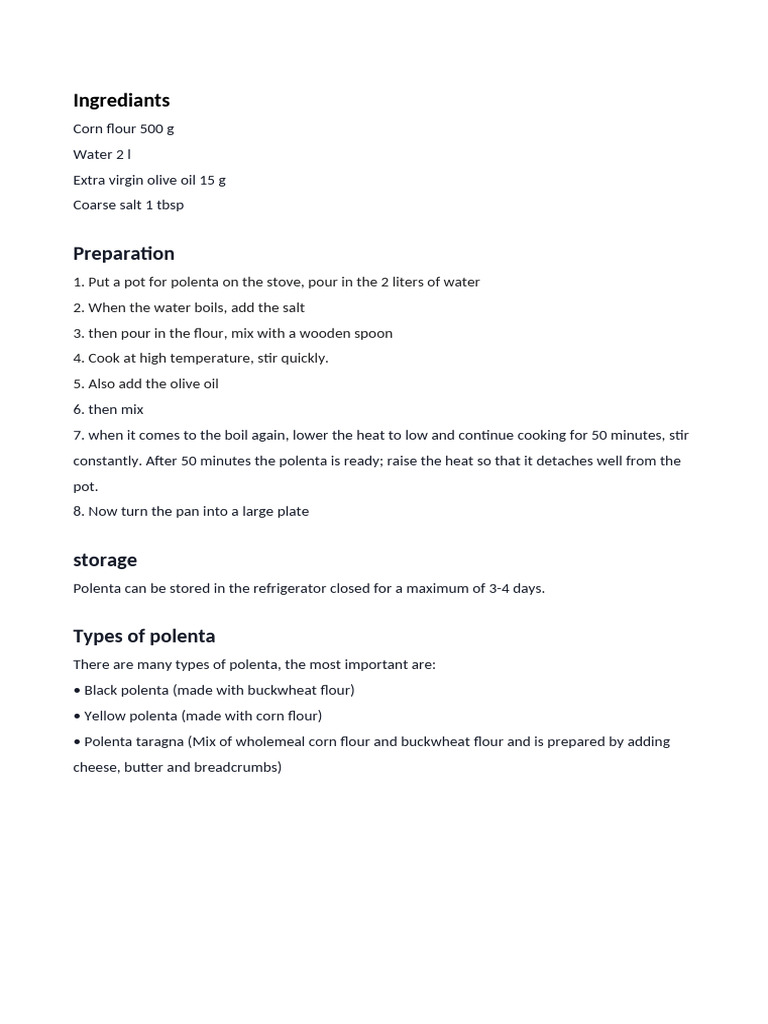 Ingrediants

Corn flour 500 g

Water 2 l

Extra virgin olive oil 15 g

Coarse salt 1 tbsp

Preparation

1. Put a pot for polenta on the stove, pour in the 2 liters of water

2. When the water boils, add the salt

3. then pour in the flour, mix with a wooden spoon

4. Cook at high temperature, stir quickly.

5. Also add the olive oil

6. then mix

7. when it comes to the boil again, lower the heat to low and continue cooking for 50 minutes, stir constantly. After 50 minutes the polenta is ready; raise the heat so that it detaches well from the pot.

8. Now turn the pan into a large plate

storage

Polenta can be stored in the refrigerator closed for a maximum of 3-4 days.

Types of polenta

There are many types of polenta, the most important are:

• Black polenta (made with buckwheat flour)

• Yellow polenta (made with corn flour)

• Polenta taragna (Mix of wholemeal corn flour and buckwheat flour and is prepared by adding cheese, butter and breadcrumbs)